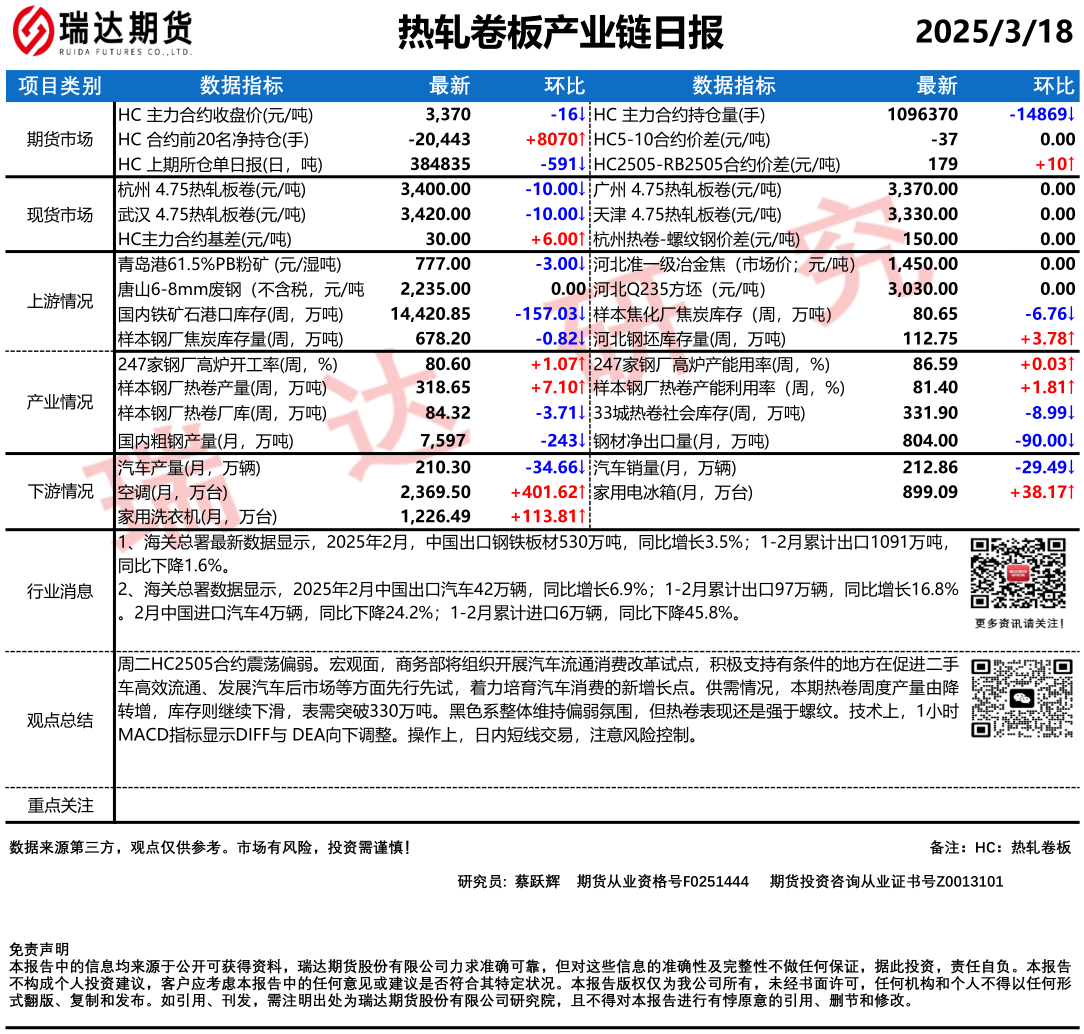 瑞达期货
RUIDA FUTURES CO.,LTD.

热轧卷板产业链日报

2025/3/18

| 项目类别 | 数据指标 | 最新 | 环比 | 数据指标 | 最新 | 环比 |
|---|---|---|---|---|---|---|
| 期货市场 | HC 主力合约收盘价(元/吨) | 3,370 | -16↓ | HC 主力合约持仓量(手) | 1096370 | -14869↓ |
| | HC 合约前20名净持仓(手) | -20,443 | +8070↑ | HC5-10合约价差(元/吨) | -37 | 0.00 |
| | HC 上期所仓单日报(日，吨) | 384835 | -591↓ | HC2505-RB2505合约价差(元/吨) | 179 | +10↑ |
| 现货市场 | 杭州 4.75热轧板卷(元/吨) | 3,400.00 | -10.00↓ | 广州 4.75热轧板卷(元/吨) | 3,370.00 | 0.00 |
| | 武汉 4.75热轧板卷(元/吨) | 3,420.00 | -10.00↓ | 天津 4.75热轧板卷(元/吨) | 3,330.00 | 0.00 |
| | HC主力合约基差(元/吨) | 30.00 | +6.00↑ | 杭州热卷-螺纹钢价差(元/吨) | 150.00 | 0.00 |
| 上游情况 | 青岛港61.5%PB粉矿 (元/湿吨) | 777.00 | -3.00↓ | 河北准一级冶金焦（市场价；元/吨） | 1,450.00 | 0.00 |
| | 唐山6-8mm废钢（不含税，元/吨 | 2,235.00 | 0.00 | 河北Q235方坯（元/吨） | 3,030.00 | 0.00 |
| | 国内铁矿石港口库存(周，万吨) | 14,420.85 | -157.03↓ | 样本焦化厂焦炭库存（周，万吨） | 80.65 | -6.76↓ |
| | 样本钢厂焦炭库存量(周，万吨) | 678.20 | -0.82↓ | 河北钢坯库存量(周，万吨) | 112.75 | +3.78↑ |
| 产业情况 | 247家钢厂高炉开工率(周，%) | 80.60 | +1.07↑ | 247家钢厂高炉产能用率(周，%) | 86.59 | +0.03↑ |
| | 样本钢厂热卷产量(周，万吨) | 318.65 | +7.10↑ | 样本钢厂热卷产能利用率（周，%） | 81.40 | +1.81↑ |
| | 样本钢厂热卷厂库(周，万吨) | 84.32 | -3.71↓ | 33城热卷社会库存(周，万吨) | 331.90 | -8.99↓ |
| | 国内粗钢产量(月，万吨) | 7,597 | -243↓ | 钢材净出口量(月，万吨) | 804.00 | -90.00↓ |
| 下游情况 | 汽车产量(月，万辆) | 210.30 | -34.66↓ | 汽车销量(月，万辆) | 212.86 | -29.49↓ |
| | 空调(月，万台) | 2,369.50 | +401.62↑ | 家用电冰箱(月，万台) | 899.09 | +38.17↑ |
| | 家用洗衣机(月，万台) | 1,226.49 | +113.81↑ | | | |

行业消息

1、海关总署最新数据显示，2025年2月，中国出口钢铁板材530万吨，同比增长3.5%；1-2月累计出口1091万吨，同比下降1.6%。
2、海关总署数据显示，2025年2月中国出口汽车42万辆，同比增长6.9%；1-2月累计出口97万辆，同比增长16.8%。2月中国进口汽车4万辆，同比下降24.2%；1-2月累计进口6万辆，同比下降45.8%。

更多资讯请关注！

观点总结

周二HC2505合约震荡偏弱。宏观面，商务部将组织开展汽车流通消费改革试点，积极支持有条件的地方在促进二手车高效流通、发展汽车后市场等方面先行先试，着力培育汽车消费的新增长点。供需情况，本期热卷周度产量由降转增，库存则继续下滑，表需突破330万吨。黑色系整体维持偏弱氛围，但热卷表现还是强于螺纹。技术上，1小时MACD指标显示DIFF与 DEA向下调整。操作上，日内短线交易，注意风险控制。

重点关注

数据来源第三方，观点仅供参考。市场有风险，投资需谨慎！

备注：HC：热轧卷板

研究员：蔡跃辉 期货从业资格号F0251444 期货投资咨询从业证书号Z0013101

免责声明
本报告中的信息均来源于公开可获得资料，瑞达期货股份有限公司力求准确可靠，但对这些信息的准确性及完整性不做任何保证，据此投资，责任自负。本报告不构成个人投资建议，客户应考虑本报告中的任何意见或建议是否符合其特定状况。本报告版权仅为我公司所有，未经书面许可，任何机构和个人不得以任何形式翻版、复制和发布。如引用、刊发，需注明出处为瑞达期货股份有限公司研究院，且不得对本报告进行有悖原意的引用、删节和修改。